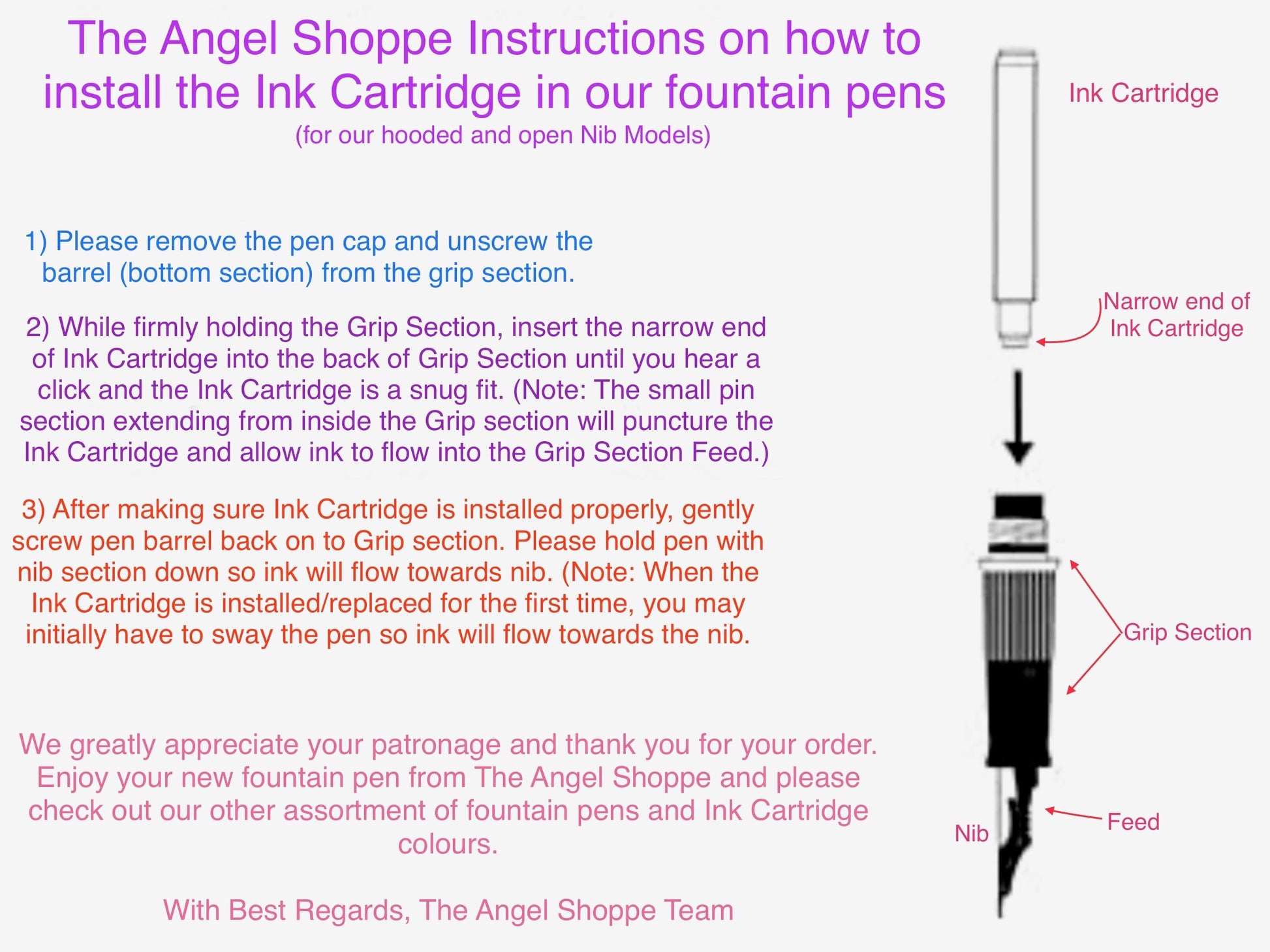 The Angel Shoppe Instructions on how to install the Ink Cartridge in our fountain pens
(for our hooded and open Nib Models)

1) Please remove the pen cap and unscrew the barrel (bottom section) from the grip section.

2) While firmly holding the Grip Section, insert the narrow end of Ink Cartridge into the back of Grip Section until you hear a click and the Ink Cartridge is a snug fit. (Note: The small pin section extending from inside the Grip section will puncture the Ink Cartridge and allow ink to flow into the Grip Section Feed.)

3) After making sure Ink Cartridge is installed properly, gently screw pen barrel back on to Grip section. Please hold pen with nib section down so ink will flow towards nib. (Note: When the Ink Cartridge is installed/replaced for the first time, you may initially have to sway the pen so ink will flow towards the nib.

We greatly appreciate your patronage and thank you for your order. Enjoy your new fountain pen from The Angel Shoppe and please check out our other assortment of fountain pens and Ink Cartridge colours.

With Best Regards, The Angel Shoppe Team

Ink Cartridge

Narrow end of Ink Cartridge

Grip Section

Nib

Feed